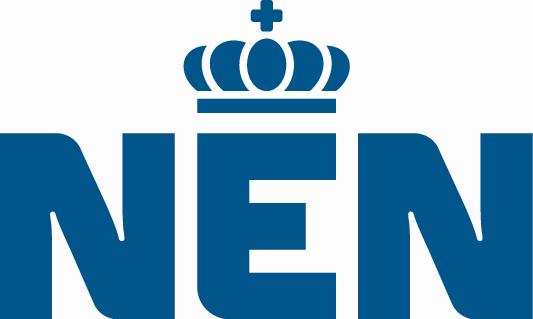 NEN